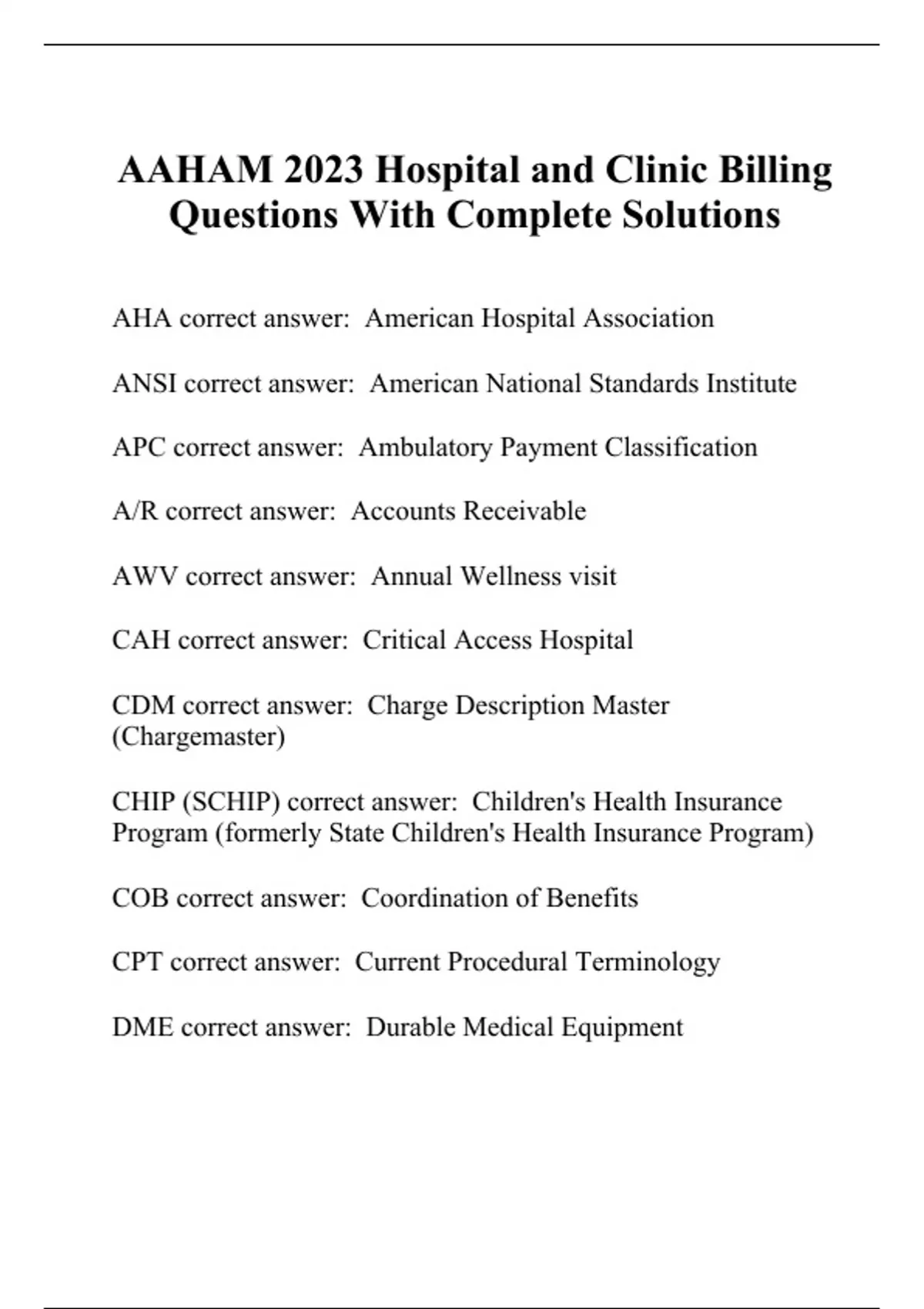 AAHAM 2023 Hospital and Clinic Billing Questions With Complete Solutions

AHA correct answer: American Hospital Association

ANSI correct answer: American National Standards Institute

APC correct answer: Ambulatory Payment Classification

A/R correct answer: Accounts Receivable

AWV correct answer: Annual Wellness visit

CAH correct answer: Critical Access Hospital

CDM correct answer: Charge Description Master (Chargemaster)

CHIP (SCHIP) correct answer: Children's Health Insurance Program (formerly State Children's Health Insurance Program)

COB correct answer: Coordination of Benefits

CPT correct answer: Current Procedural Terminology

DME correct answer: Durable Medical Equipment